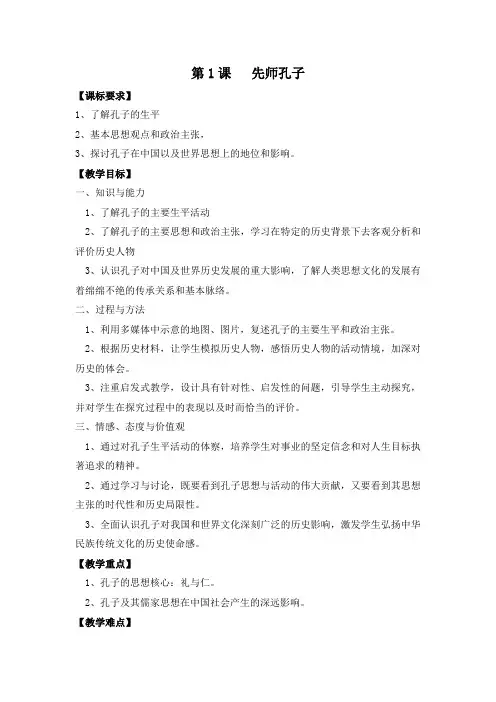 第 1 课　先师孔子

【课标要求】

1、了解孔子的生平

2、基本思想观点和政治主张，

3、探讨孔子在中国以及世界思想上的地位和影响。

【教学目标】

一、知识与能力

1、了解孔子的主要生平活动

2、了解孔子的主要思想和政治主张，学习在特定的历史背景下去客观分析和评价历史人物

3、认识孔子对中国及世界历史发展的重大影响，了解人类思想文化的发展有着绵绵不绝的传承关系和基本脉络。

二、过程与方法

1、利用多媒体中示意的地图、图片，复述孔子的主要生平和政治主张。

2、根据历史材料，让学生模拟历史人物，感悟历史人物的活动情境，加深对历史的体会。

3、注重启发式教学，设计具有针对性、启发性的问题，引导学生主动探究，并对学生在探究过程中的表现以及时而恰当的评价。

三、情感、态度与价值观

1、通过对孔子生平活动的体察，培养学生对事业的坚定信念和对人生目标执著追求的精神。

2、通过学习与讨论，既要看到孔子思想与活动的伟大贡献，又要看到其思想主张的时代性和历史局限性。

3、全面认识孔子对我国和世界文化深刻广泛的历史影响，激发学生弘扬中华民族传统文化的历史使命感。

【教学重点】

1、孔子的思想核心：礼与仁。

2、孔子及其儒家思想在中国社会产生的深远影响。

【教学难点】